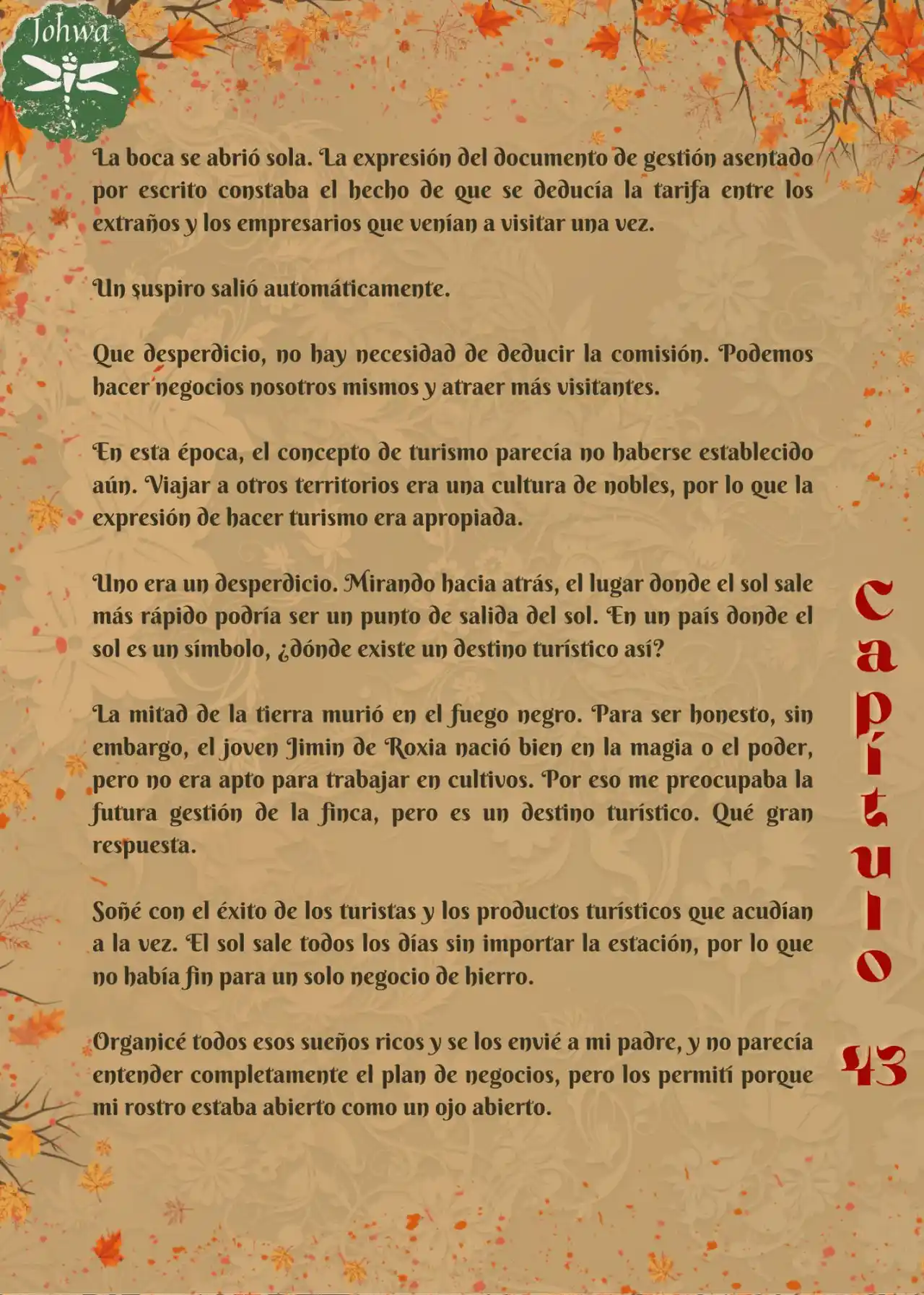 Johwa

La boca se abrió sola. La expresión del documento de gestión asentado por escrito constaba el hecho de que se deducía la tarifa entre los extraños y los empresarios que venían a visitar una vez.

Un suspiro salió automáticamente.

Que desperdicio, no hay necesidad de deducir la comisión. Podemos hacer negocios nosotros mismos y atraer más visitantes.

En esta época, el concepto de turismo parecía no haberse establecido aún. Viajar a otros territorios era una cultura de nobles, por lo que la expresión de hacer turismo era apropiada.

Uno era un desperdicio. Mirando hacia atrás, el lugar donde el sol sale más rápido podría ser un punto de salida del sol. En un país donde el sol es un símbolo, ¿dónde existe un destino turístico así?

La mitad de la tierra murió en el fuego negro. Para ser honesto, sin embargo, el joven Jimin de Roxia nació bien en la magia o el poder, pero no era apto para trabajar en cultivos. Por eso me preocupaba la futura gestión de la finca, pero es un destino turístico. Qué gran respuesta.

Soñé con el éxito de los turistas y los productos turísticos que acudían a la vez. El sol sale todos los días sin importar la estación, por lo que no había fin para un solo negocio de hierro.

Organicé todos esos sueños ricos y se los envié a mi padre, y no parecía entender completamente el plan de negocios, pero los permití porque mi rostro estaba abierto como un ojo abierto.

Capítulo 43